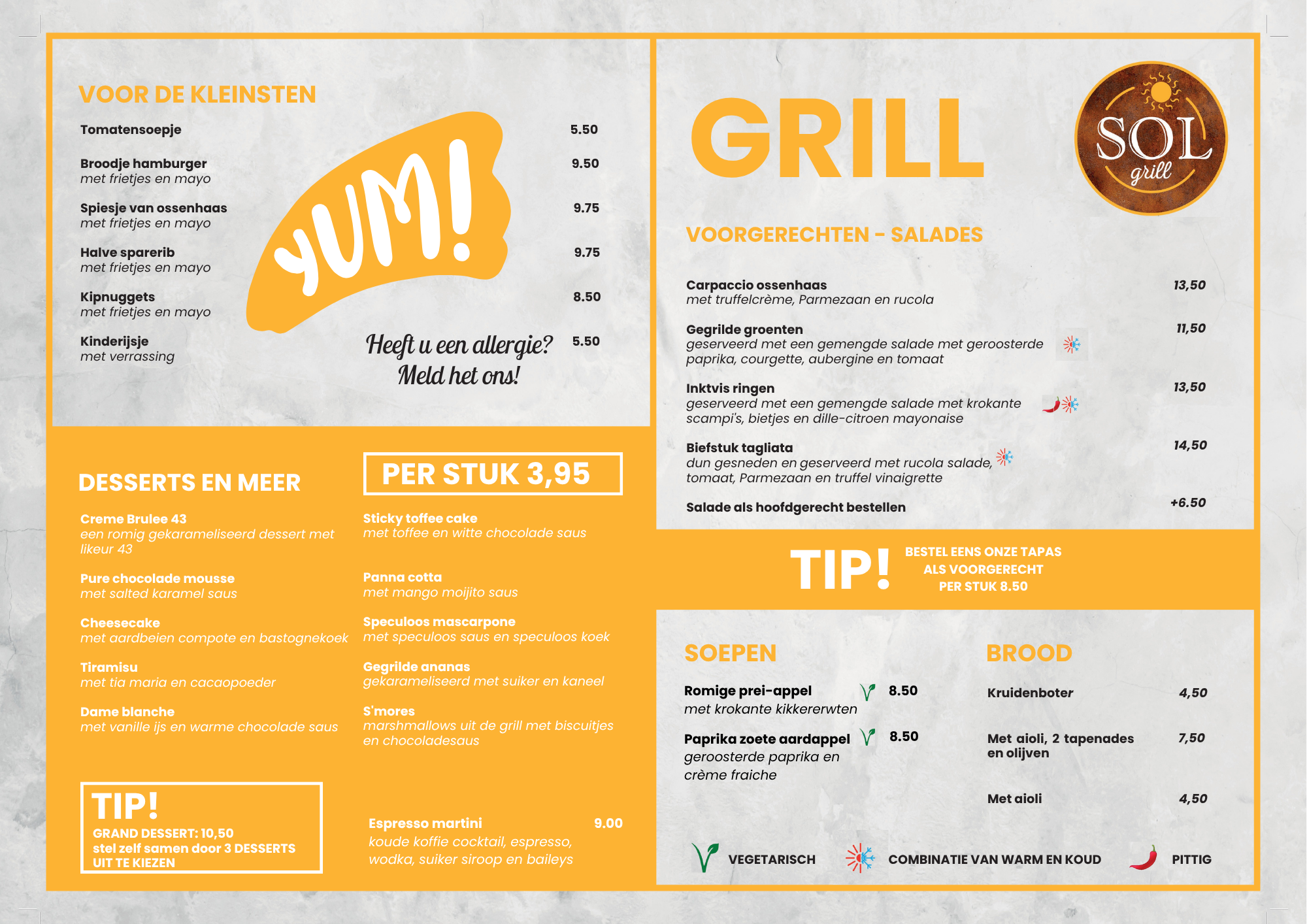 VOOR DE KLEINSTEN

Tomatensoepje 5.50

Broodje hamburger 9.50
met frietjes en mayo

Spiesje van ossenhaas 9.75
met frietjes en mayo

Halve sparerib 9.75
met frietjes en mayo

Kipnuggets 8.50
met frietjes en mayo

Kinderijsje 5.50
met verrassing

YUM!

Heeft u een allergie? Meld het ons!

DESSERTS EN MEER

PER STUK 3,95

Creme Brulee 43
een romig gekarameliseerd dessert met likeur 43

Pure chocolade mousse
met salted karamel saus

Cheesecake
met aardbeien compote en bastognekoek

Tiramisu
met tia maria en cacaopoeder

Dame blanche
met vanille ijs en warme chocolade saus

Sticky toffee cake
met toffee en witte chocolade saus

Panna cotta
met mango moijito saus

Speculoos mascarpone
met speculoos saus en speculoos koek

Gegrilde ananas
gekarameliseerd met suiker en kaneel

S'mores
marshmallows uit de grill met biscuitjes en chocoladesaus

TIP!
GRAND DESSERT: 10,50
stel zelf samen door 3 DESSERTS UIT TE KIEZEN

Espresso martini 9.00
koude koffie cocktail, espresso, wodka, suiker siroop en baileys

GRILL

SOL grill

VOORGERECHTEN - SALADES

Carpaccio ossenhaas 13,50
met truffelcrème, Parmezaan en rucola

Gegrilde groenten 11,50
geserveerd met een gemengde salade met geroosterde paprika, courgette, aubergine en tomaat

Inktvis ringen 13,50
geserveerd met een gemengde salade met krokante scampi's, bietjes en dille-citroen mayonaise

Biefstuk tagliata 14,50
dun gesneden en geserveerd met rucola salade, tomaat, Parmezaan en truffel vinaigrette

Salade als hoofdgerecht bestellen +6.50

TIP! BESTEL EENS ONZE TAPAS ALS VOORGERECHT PER STUK 8.50

SOEPEN

Romige prei-appel 8.50
met krokante kikkererwten

Paprika zoete aardappel 8.50
geroosterde paprika en crème fraiche

BROOD

Kruidenboter 4,50

Met aioli, 2 tapenades en olijven 7,50

Met aioli 4,50

VEGETARISCH COMBINATIE VAN WARM EN KOUD PITTIG